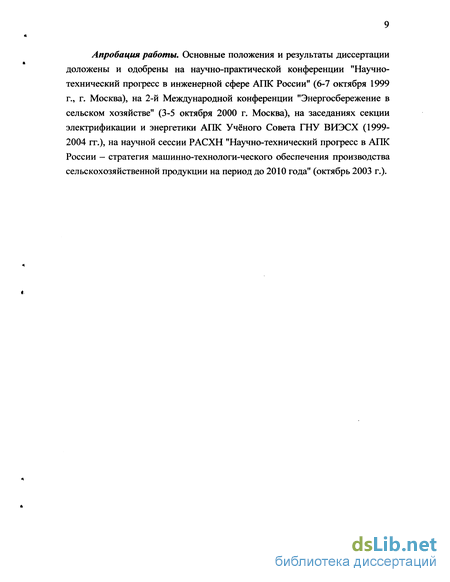 9

Апробация работы. Основные положения и результаты диссертации доложены и одобрены на научно-практической конференции "Научно-технический прогресс в инженерной сфере АПК России" (6-7 октября 1999 г., г. Москва), на 2-й Международной конференции "Энергосбережение в сельском хозяйстве" (3-5 октября 2000 г. Москва), на заседаниях секции электрификации и энергетики АПК Учёного Совета ГНУ ВИЭСХ (1999-2004 гг.), на научной сессии РАСХН "Научно-технический прогресс в АПК России – стратегия машинно-технологи-ческого обеспечения производства сельскохозяйственной продукции на период до 2010 года" (октябрь 2003 г.).

dsLib.net
библиотека диссертаций